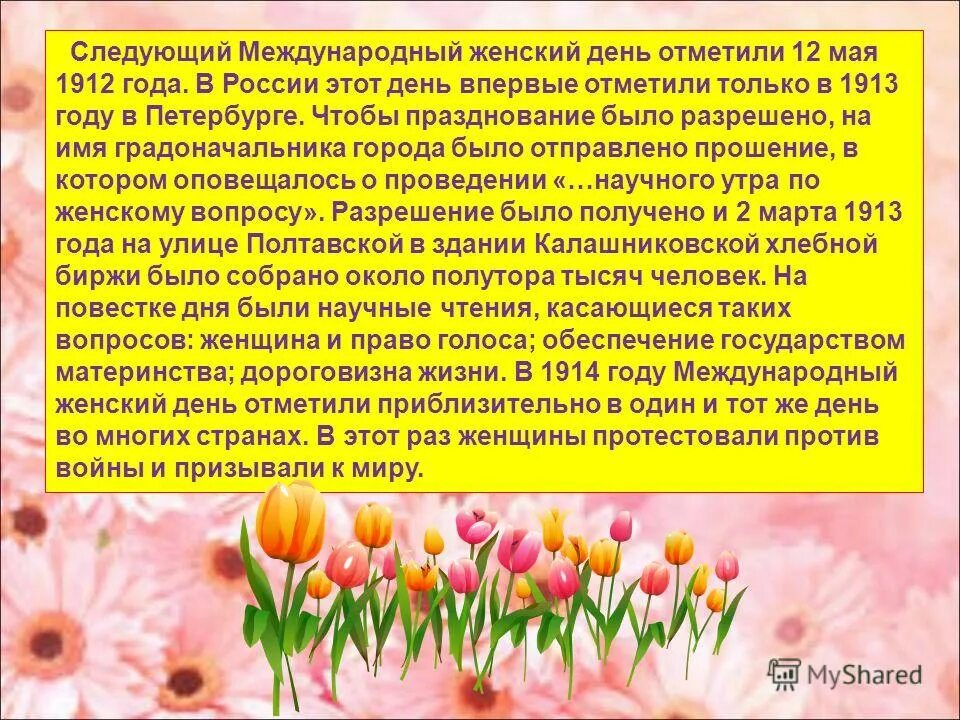 Следующий Международный женский день отметили 12 мая 1912 года. В России этот день впервые отметили только в 1913 году в Петербурге. Чтобы празднование было разрешено, на имя градоначальника города было отправлено прошение, в котором оповещалось о проведении «…научного утра по женскому вопросу». Разрешение было получено и 2 марта 1913 года на улице Полтавской в здании Калашниковской хлебной биржи было собрано около полутора тысяч человек. На повестке дня были научные чтения, касающиеся таких вопросов: женщина и право голоса; обеспечение государством материнства; дороговизна жизни. В 1914 году Международный женский день отметили приблизительно в один и тот же день во многих странах. В этот раз женщины протестовали против войны и призывали к миру.

MyShared